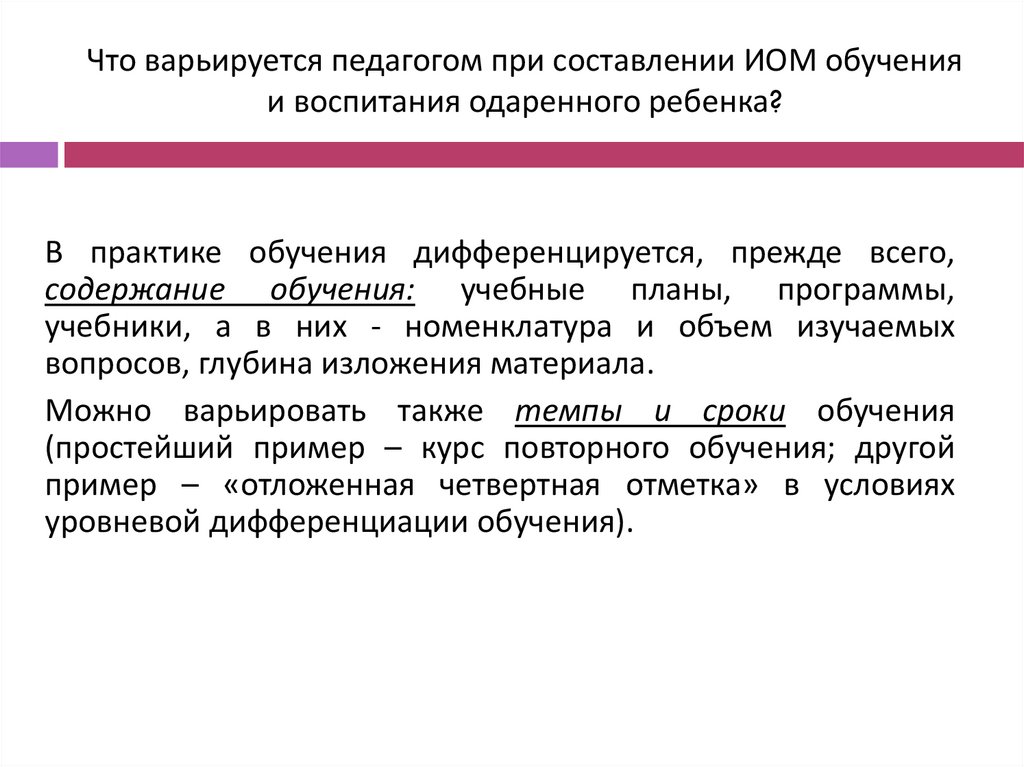 Что варьируется педагогом при составлении ИОМ обучения и воспитания одаренного ребенка?

В практике обучения дифференцируется, прежде всего, содержание обучения: учебные планы, программы, учебники, а в них - номенклатура и объем изучаемых вопросов, глубина изложения материала.

Можно варьировать также темпы и сроки обучения (простейший пример – курс повторного обучения; другой пример – «отложенная четвертная отметка» в условиях уровневой дифференциации обучения).